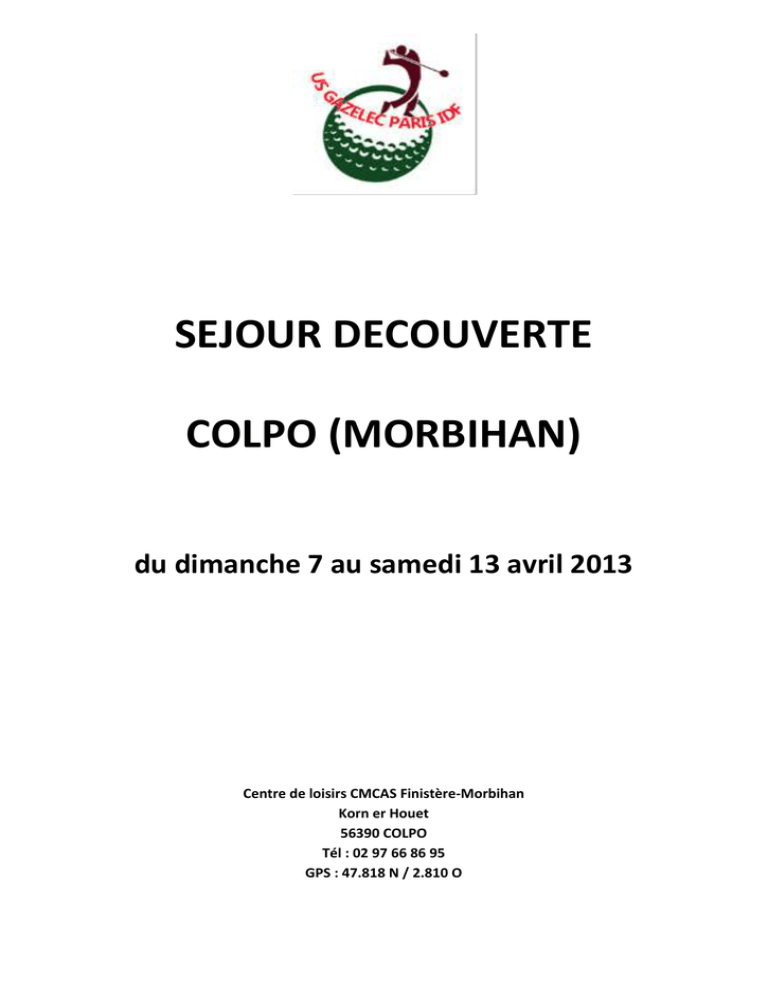 US GAZELEC PARIS IDF

SEJOUR DECOUVERTE

COLPO (MORBIHAN)

du dimanche 7 au samedi 13 avril 2013

Centre de loisirs CMCAS Finistère-Morbihan
Korn er Houet
56390 COLPO
Tél : 02 97 66 86 95
GPS : 47.818 N / 2.810 O